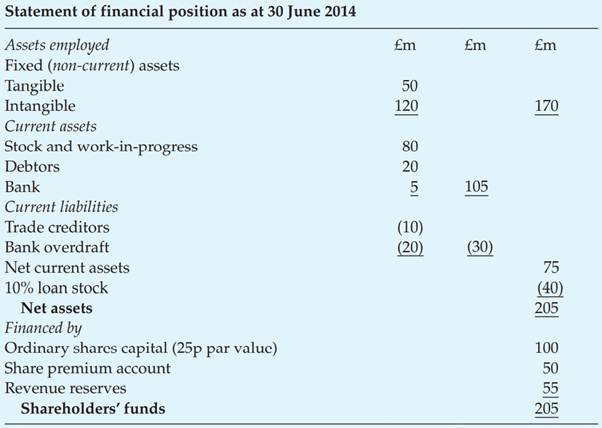 Statement of financial position as at 30 June 2014

| Assets employed | £m | £m | £m |
|---|---|---|---|
| Fixed (non-current) assets | | | |
| Tangible | 50 | | |
| Intangible | 120 | | 170 |
| Current assets | | | |
| Stock and work-in-progress | 80 | | |
| Debtors | 20 | | |
| Bank | 5 | 105 | |
| Current liabilities | | | |
| Trade creditors | (10) | | |
| Bank overdraft | (20) | (30) | |
| Net current assets | | | 75 |
| 10% loan stock | | | (40) |
| Net assets | | | 205 |
| Financed by | | | |
| Ordinary shares capital (25p par value) | | | 100 |
| Share premium account | | | 50 |
| Revenue reserves | | | 55 |
| Shareholders' funds | | | 205 |